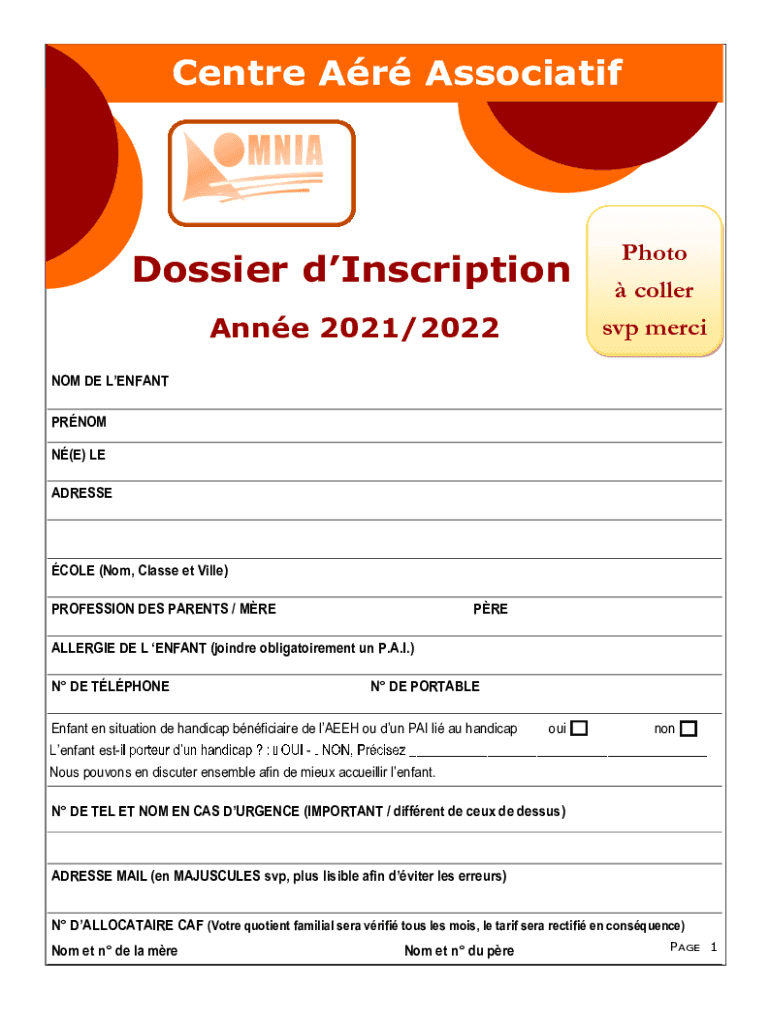 Centre Aéré Associatif

OMNIA

Dossier d'Inscription

Année 2021/2022

Photo
à coller
svp merci

NOM DE L'ENFANT

PRÉNOM

NÉ(E) LE

ADRESSE

ÉCOLE (Nom, Classe et Ville)

PROFESSION DES PARENTS / MÈRE PÈRE

ALLERGIE DE L 'ENFANT (joindre obligatoirement un P.A.I.)

N° DE TÉLÉPHONE N° DE PORTABLE

Enfant en situation de handicap bénéficiaire de l'AEEH ou d'un PAI lié au handicap oui ☐ non ☐

L'enfant est-il porteur d'un handicap ? : ☐ OUI - ☐ NON, Précisez ____

Nous pouvons en discuter ensemble afin de mieux accueillir l'enfant.

N° DE TEL ET NOM EN CAS D'URGENCE (IMPORTANT / différent de ceux de dessus)

ADRESSE MAIL (en MAJUSCULES svp, plus lisible afin d'éviter les erreurs)

N° D'ALLOCATAIRE CAF (Votre quotient familial sera vérifié tous les mois, le tarif sera rectifié en conséquence)

Nom et n° de la mère Nom et n° du père

PAGE 1